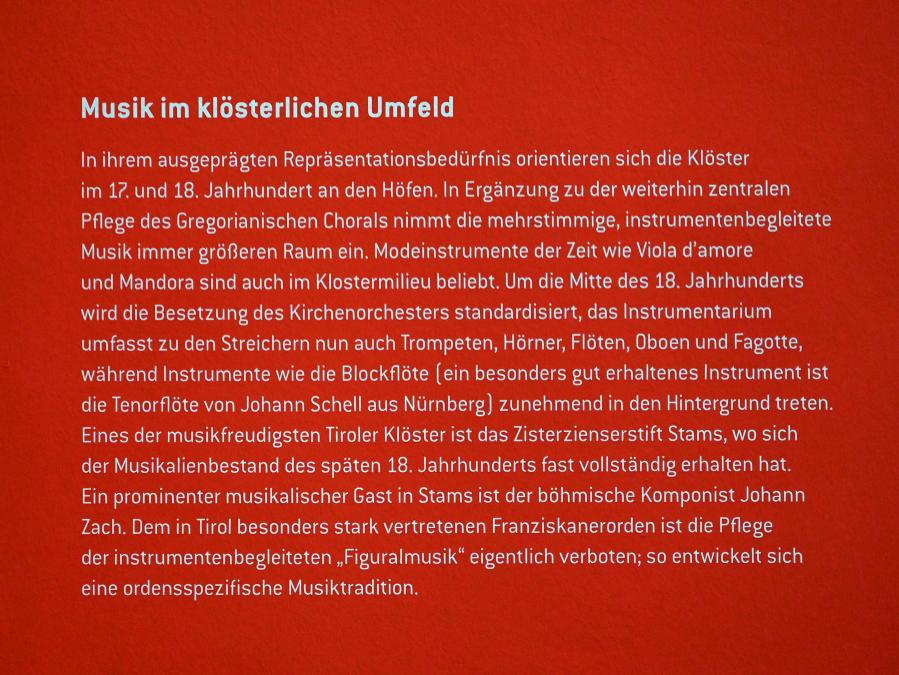 Musik im klösterlichen Umfeld

In ihrem ausgeprägten Repräsentationsbedürfnis orientieren sich die Klöster im 17. und 18. Jahrhundert an den Höfen. In Ergänzung zu der weiterhin zentralen Pflege des Gregorianischen Chorals nimmt die mehrstimmige, instrumentenbegleitete Musik immer größeren Raum ein. Modeinstrumente der Zeit wie Viola d'amore und Mandora sind auch im Klostermilieu beliebt. Um die Mitte des 18. Jahrhunderts wird die Besetzung des Kirchenorchesters standardisiert, das Instrumentarium umfasst zu den Streichern nun auch Trompeten, Hörner, Flöten, Oboen und Fagotte, während Instrumente wie die Blockflöte (ein besonders gut erhaltenes Instrument ist die Tenorflöte von Johann Schell aus Nürnberg) zunehmend in den Hintergrund treten. Eines der musikfreudigsten Tiroler Klöster ist das Zisterzienserstift Stams, wo sich der Musikalienbestand des späten 18. Jahrhunderts fast vollständig erhalten hat. Ein prominenter musikalischer Gast in Stams ist der böhmische Komponist Johann Zach. Dem in Tirol besonders stark vertretenen Franziskanerorden ist die Pflege der instrumentenbegleiteten „Figuralmusik“ eigentlich verboten; so entwickelt sich eine ordensspezifische Musiktradition.